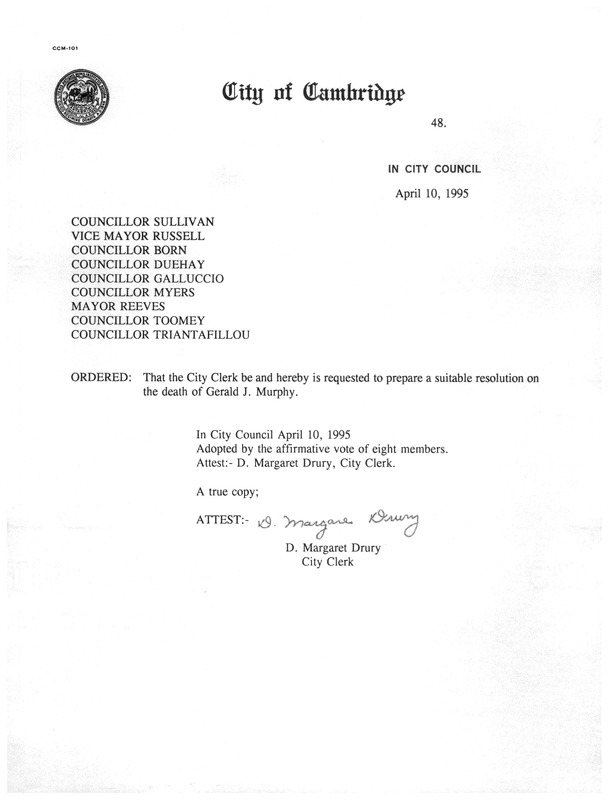 CCM-101

City of Cambridge

48.

IN CITY COUNCIL

April 10, 1995

COUNCILLOR SULLIVAN
VICE MAYOR RUSSELL
COUNCILLOR BORN
COUNCILLOR DUEHAY
COUNCILLOR GALLUCCIO
COUNCILLOR MYERS
MAYOR REEVES
COUNCILLOR TOOMEY
COUNCILLOR TRIANTAFILLOU

ORDERED: That the City Clerk be and hereby is requested to prepare a suitable resolution on the death of Gerald J. Murphy.

In City Council April 10, 1995
Adopted by the affirmative vote of eight members.
Attest:- D. Margaret Drury, City Clerk.

A true copy;

ATTEST:- D. Margaret Drury
D. Margaret Drury
City Clerk